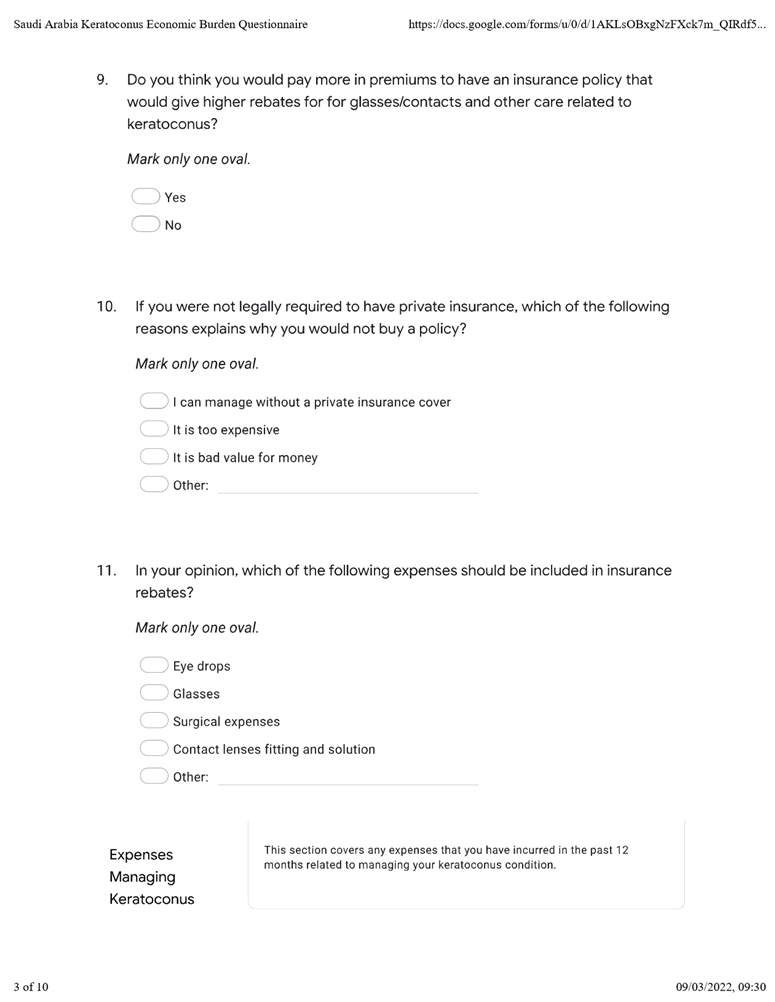 Saudi Arabia Keratoconus Economic Burden Questionnaire https://docs.google.com/forms/u/0/d/1AKLsOBxgNzFXck7m_QIRdf5...

9. Do you think you would pay more in premiums to have an insurance policy that would give higher rebates for for glasses/contacts and other care related to keratoconus?

Mark only one oval.

Yes

No

10. If you were not legally required to have private insurance, which of the following reasons explains why you would not buy a policy?

Mark only one oval.

I can manage without a private insurance cover

It is too expensive

It is bad value for money

Other:

11. In your opinion, which of the following expenses should be included in insurance rebates?

Mark only one oval.

Eye drops

Glasses

Surgical expenses

Contact lenses fitting and solution

Other:

Expenses Managing Keratoconus

This section covers any expenses that you have incurred in the past 12 months related to managing your keratoconus condition.

3 of 10 09/03/2022, 09:30